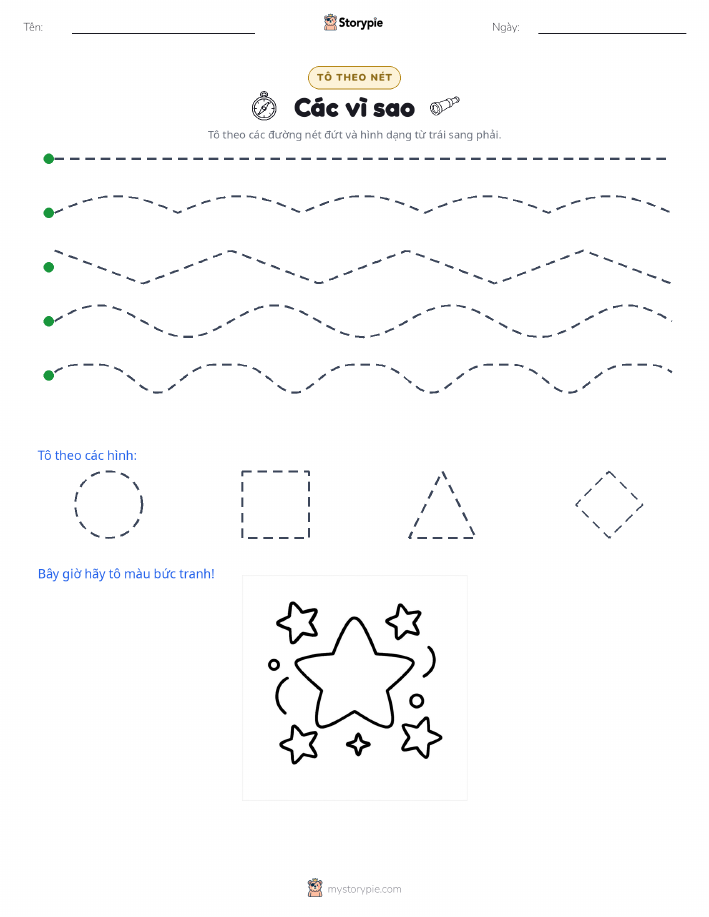 Tên: ____ Storypie Ngày: ____

TÔ THEO NÉT

Các vì sao

Tô theo các đường nét đứt và hình dạng từ trái sang phải.

Tô theo các hình:

Bây giờ hãy tô màu bức tranh!

mystorypie.com